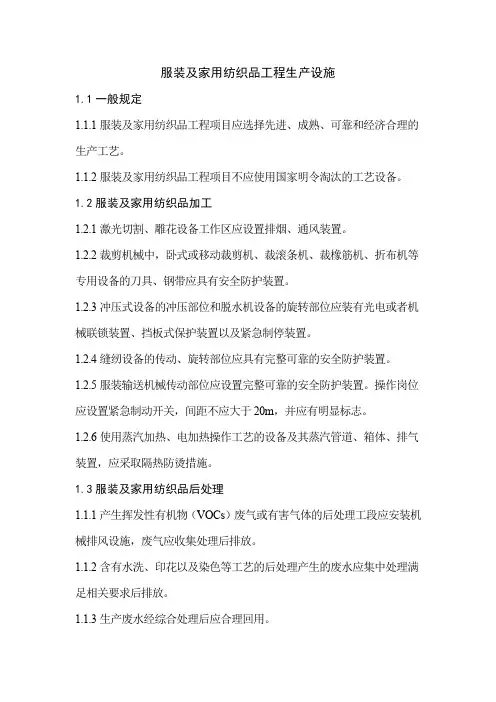 服装及家用纺织品工程生产设施

1.1 一般规定

1.1.1 服装及家用纺织品工程项目应选择先进、成熟、可靠和经济合理的生产工艺。

1.1.2 服装及家用纺织品工程项目不应使用国家明令淘汰的工艺设备。

1.2 服装及家用纺织品加工

1.2.1 激光切割、雕花设备工作区应设置排烟、通风装置。

1.2.2 裁剪机械中，卧式或移动裁剪机、裁滚条机、裁橡筋机、折布机等专用设备的刀具、钢带应具有安全防护装置。

1.2.3 冲压式设备的冲压部位和脱水机设备的旋转部位应装有光电或者机械联锁装置、挡板式保护装置以及紧急制停装置。

1.2.4 缝纫设备的传动、旋转部位应具有完整可靠的安全防护装置。

1.2.5 服装输送机械传动部位应设置完整可靠的安全防护装置。操作岗位应设置紧急制动开关，间距不应大于 20m，并应有明显标志。

1.2.6 使用蒸汽加热、电加热操作工艺的设备及其蒸汽管道、箱体、排气装置，应采取隔热防烫措施。

1.3 服装及家用纺织品后处理

1.1.1 产生挥发性有机物（VOCs）废气或有害气体的后处理工段应安装机械排风设施，废气应收集处理后排放。

1.1.2 含有水洗、印花以及染色等工艺的后处理产生的废水应集中处理满足相关要求后排放。

1.1.3 生产废水经综合处理后应合理回用。